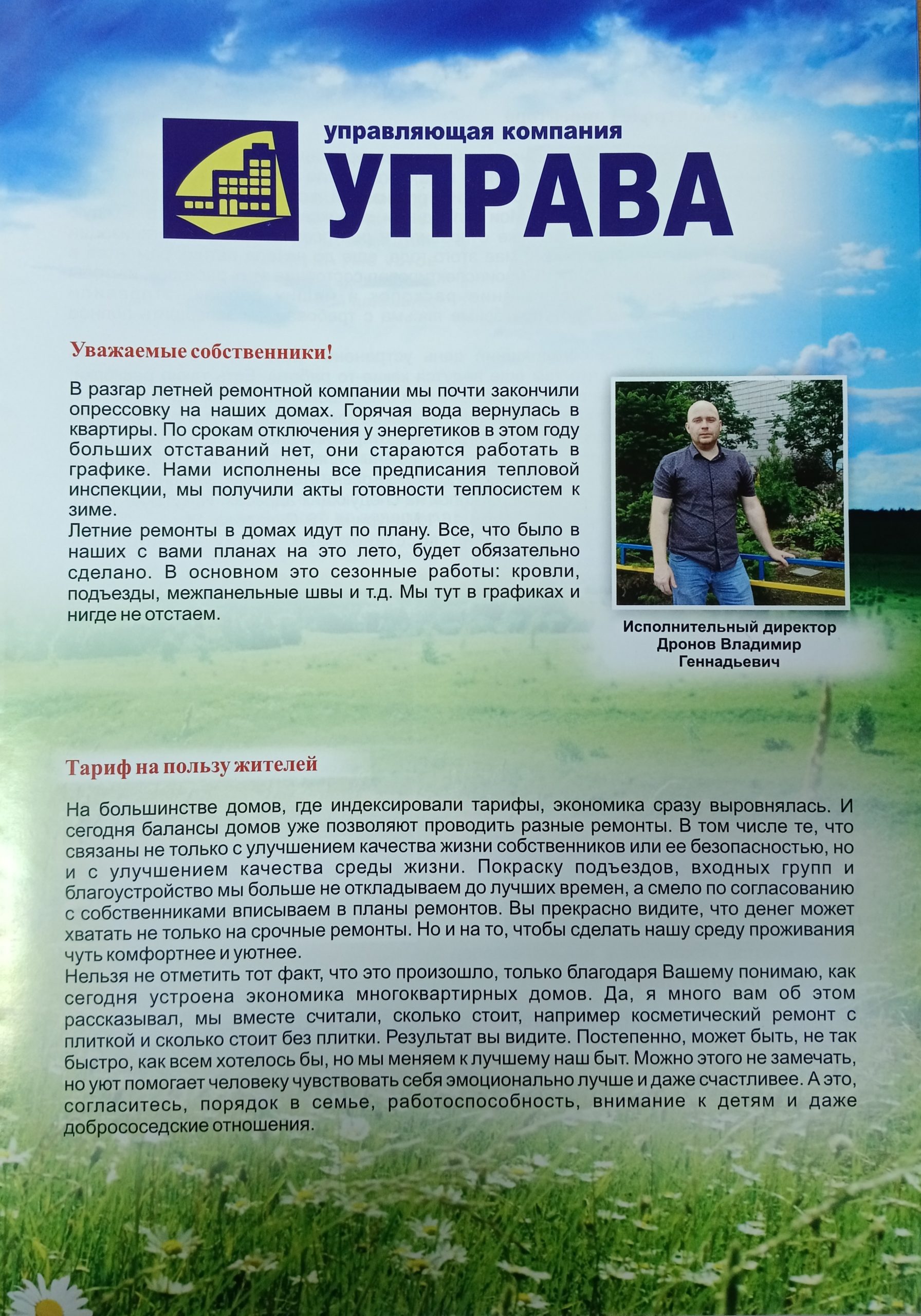 управляющая компания
УПРАВА

Уважаемые собственники!

В разгар летней ремонтной компании мы почти закончили опрессовку на наших домах. Горячая вода вернулась в квартиры. По срокам отключения у энергетиков в этом году больших отставаний нет, они стараются работать в графике. Нами исполнены все предписания тепловой инспекции, мы получили акты готовности теплосистем к зиме.
Летние ремонты в домах идут по плану. Все, что было в наших с вами планах на это лето, будет обязательно сделано. В основном это сезонные работы: кровли, подъезды, межпанельные швы и т.д. Мы тут в графиках и нигде не отстаем.

Исполнительный директор Дронов Владимир Геннадьевич

Тариф на пользу жителей

На большинстве домов, где индексировали тарифы, экономика сразу выровнялась. И сегодня балансы домов уже позволяют проводить разные ремонты. В том числе те, что связаны не только с улучшением качества жизни собственников или ее безопасностью, но и с улучшением качества среды жизни. Покраску подъездов, входных групп и благоустройство мы больше не откладываем до лучших времен, а смело по согласованию с собственниками вписываем в планы ремонтов. Вы прекрасно видите, что денег может хватать не только на срочные ремонты. Но и на то, чтобы сделать нашу среду проживания чуть комфортнее и уютнее.
Нельзя не отметить тот факт, что это произошло, только благодаря Вашему понимаю, как сегодня устроена экономика многоквартирных домов. Да, я много вам об этом рассказывал, мы вместе считали, сколько стоит, например косметический ремонт с плиткой и сколько стоит без плитки. Результат вы видите. Постепенно, может быть, не так быстро, как всем хотелось бы, но мы меняем к лучшему наш быт. Можно этого не замечать, но уют помогает человеку чувствовать себя эмоционально лучше и даже счастливее. А это, согласитесь, порядок в семье, работоспособность, внимание к детям и даже добрососедские отношения.